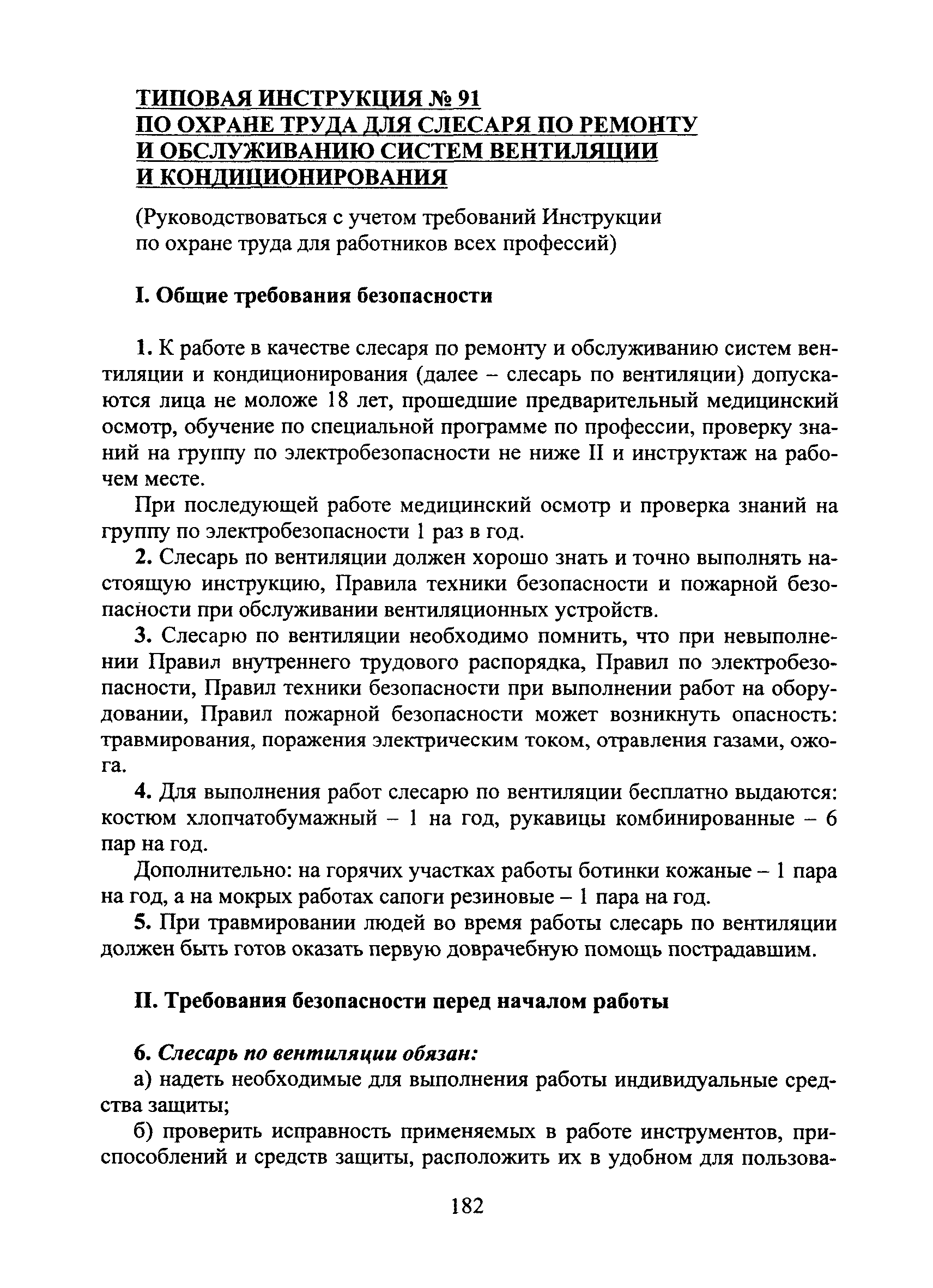 ТИПОВАЯ ИНСТРУКЦИЯ № 91
ПО ОХРАНЕ ТРУДА ДЛЯ СЛЕСАРЯ ПО РЕМОНТУ И ОБСЛУЖИВАНИЮ СИСТЕМ ВЕНТИЛЯЦИИ И КОНДИЦИОНИРОВАНИЯ

(Руководствоваться с учетом требований Инструкции по охране труда для работников всех профессий)

I. Общие требования безопасности

1. К работе в качестве слесаря по ремонту и обслуживанию систем вентиляции и кондиционирования (далее – слесарь по вентиляции) допускаются лица не моложе 18 лет, прошедшие предварительный медицинский осмотр, обучение по специальной программе по профессии, проверку знаний на группу по электробезопасности не ниже II и инструктаж на рабочем месте.

При последующей работе медицинский осмотр и проверка знаний на группу по электробезопасности 1 раз в год.

2. Слесарь по вентиляции должен хорошо знать и точно выполнять настоящую инструкцию, Правила техники безопасности и пожарной безопасности при обслуживании вентиляционных устройств.

3. Слесарю по вентиляции необходимо помнить, что при невыполнении Правил внутреннего трудового распорядка, Правил по электробезопасности, Правил техники безопасности при выполнении работ на оборудовании, Правил пожарной безопасности может возникнуть опасность: травмирования, поражения электрическим током, отравления газами, ожога.

4. Для выполнения работ слесарю по вентиляции бесплатно выдаются: костюм хлопчатобумажный – 1 на год, рукавицы комбинированные – 6 пар на год.

Дополнительно: на горячих участках работы ботинки кожаные – 1 пара на год, а на мокрых работах сапоги резиновые – 1 пара на год.

5. При травмировании людей во время работы слесарь по вентиляции должен быть готов оказать первую доврачебную помощь пострадавшим.

II. Требования безопасности перед началом работы

6. Слесарь по вентиляции обязан:

а) надеть необходимые для выполнения работы индивидуальные средства защиты;

б) проверить исправность применяемых в работе инструментов, приспособлений и средств защиты, расположить их в удобном для пользова-

182